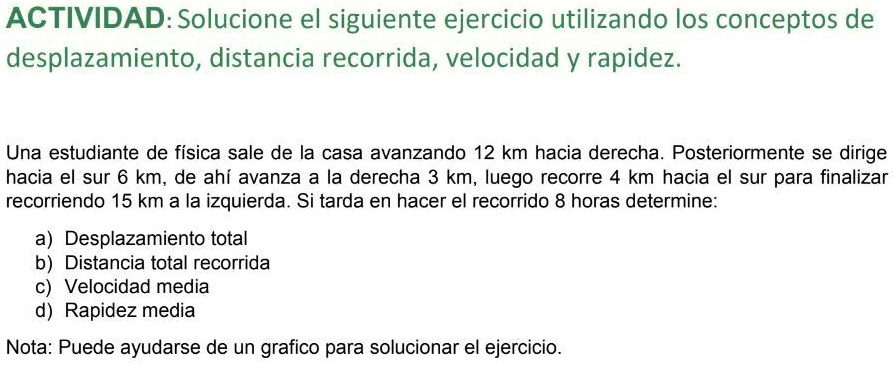 ACTIVIDAD: Solucione el siguiente ejercicio utilizando los conceptos de desplazamiento, distancia recorrida, velocidad y rapidez.

Una estudiante de física sale de la casa avanzando 12 km hacia derecha. Posteriormente se dirige hacia el sur 6 km, de ahí avanza a la derecha 3 km, luego recorre 4 km hacia el sur para finalizar recorriendo 15 km a la izquierda. Si tarda en hacer el recorrido 8 horas determine:

a) Desplazamiento total
b) Distancia total recorrida
c) Velocidad media
d) Rapidez media

Nota: Puede ayudarse de un grafico para solucionar el ejercicio.